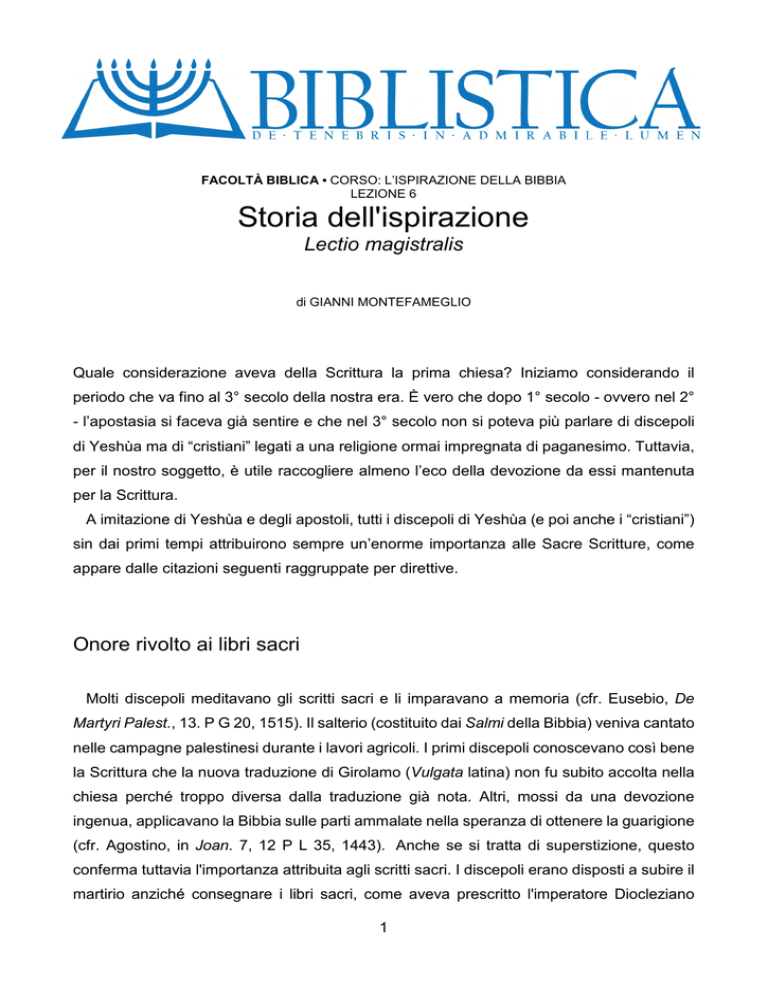 BIBLISTICA
DE · TENEBRIS · IN · ADMIRABILE · LUMEN

FACOLTÀ BIBLICA • CORSO: L'ISPIRAZIONE DELLA BIBBIA
LEZIONE 6

Storia dell'ispirazione
Lectio magistralis

di GIANNI MONTEFAMEGLIO

Quale considerazione aveva della Scrittura la prima chiesa? Iniziamo considerando il periodo che va fino al 3° secolo della nostra era. È vero che dopo 1° secolo - ovvero nel 2° - l'apostasia si faceva già sentire e che nel 3° secolo non si poteva più parlare di discepoli di Yeshùa ma di "cristiani" legati a una religione ormai impregnata di paganesimo. Tuttavia, per il nostro soggetto, è utile raccogliere almeno l'eco della devozione da essi mantenuta per la Scrittura.

A imitazione di Yeshùa e degli apostoli, tutti i discepoli di Yeshùa (e poi anche i "cristiani") sin dai primi tempi attribuirono sempre un'enorme importanza alle Sacre Scritture, come appare dalle citazioni seguenti raggruppate per direttive.

Onore rivolto ai libri sacri

Molti discepoli meditavano gli scritti sacri e li imparavano a memoria (cfr. Eusebio, De Martyri Palest., 13. P G 20, 1515). Il salterio (costituito dai Salmi della Bibbia) veniva cantato nelle campagne palestinesi durante i lavori agricoli. I primi discepoli conoscevano così bene la Scrittura che la nuova traduzione di Girolamo (Vulgata latina) non fu subito accolta nella chiesa perché troppo diversa dalla traduzione già nota. Altri, mossi da una devozione ingenua, applicavano la Bibbia sulle parti ammalate nella speranza di ottenere la guarigione (cfr. Agostino, in Joan. 7, 12 P L 35, 1443). Anche se si tratta di superstizione, questo conferma tuttavia l'importanza attribuita agli scritti sacri. I discepoli erano disposti a subire il martirio anziché consegnare i libri sacri, come aveva prescritto l'imperatore Diocleziano

1